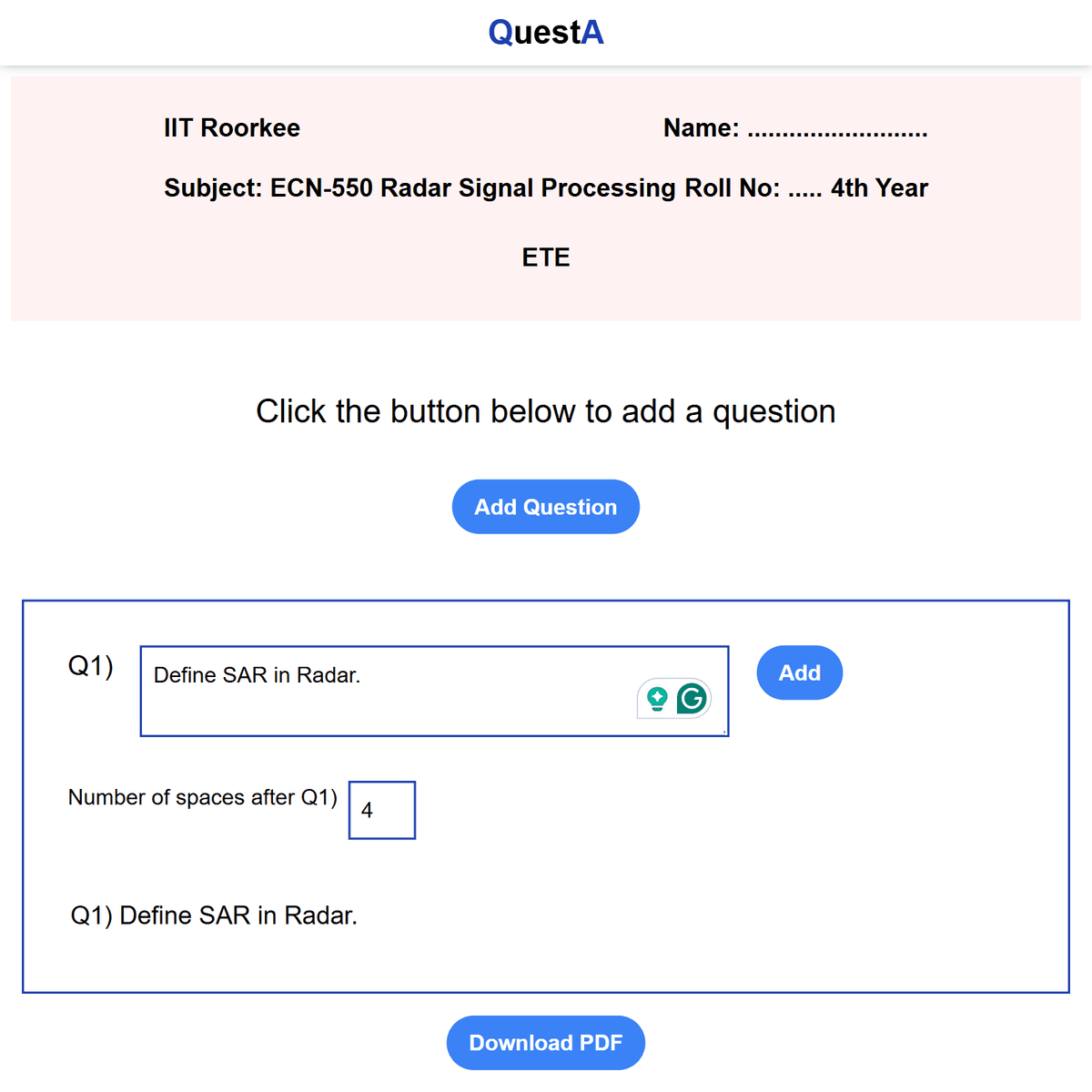 QuestA

IIT Roorkee

Name: .........................

Subject: ECN-550 Radar Signal Processing Roll No: ..... 4th Year

ETE

Click the button below to add a question

Add Question

Q1) Define SAR in Radar.

Add

Number of spaces after Q1) 4

Q1) Define SAR in Radar.

Download PDF